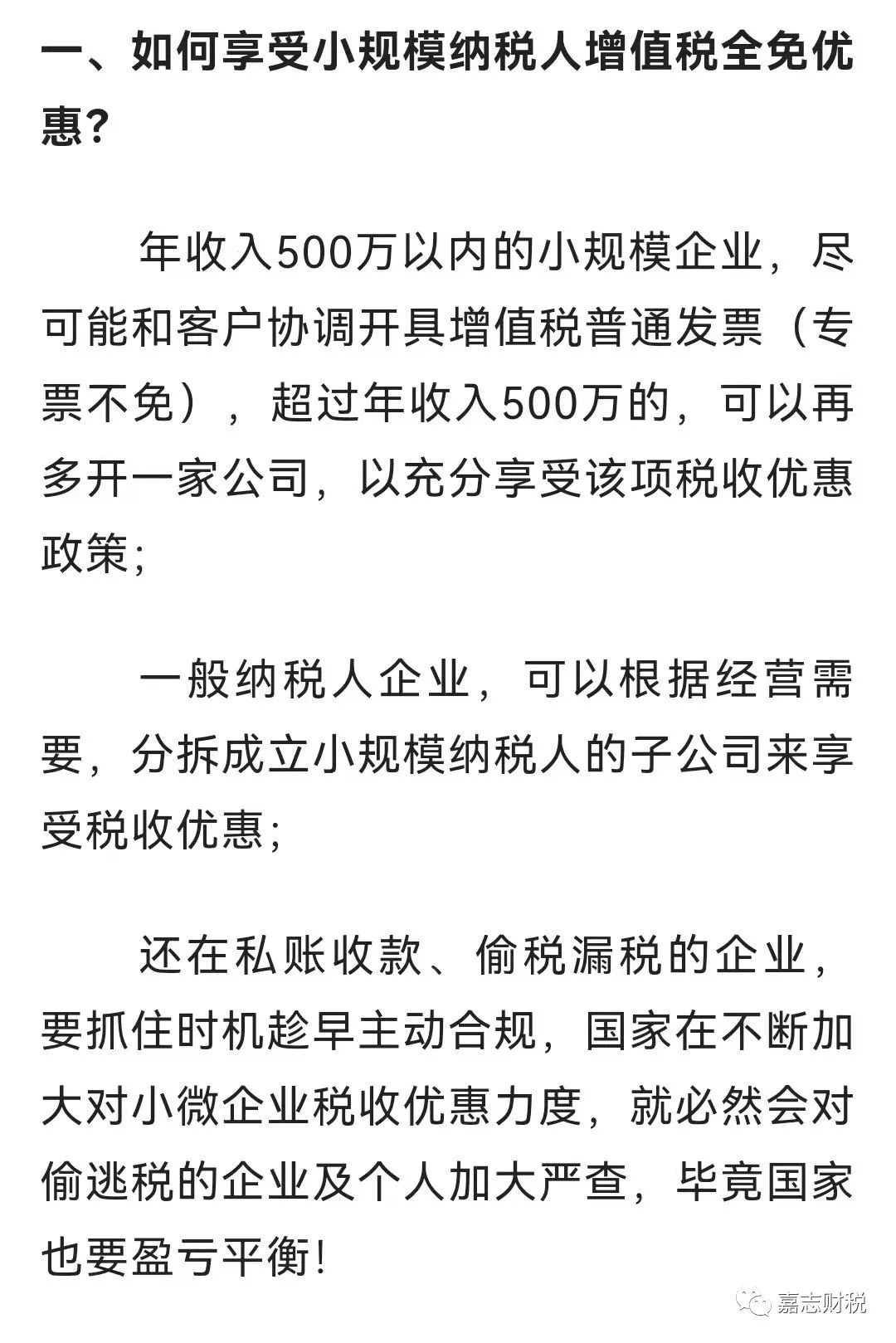 一、如何享受小规模纳税人增值税全免优惠?

年收入500万以内的小规模企业，尽可能和客户协调开具增值税普通发票（专票不免），超过年收入500万的，可以再多开一家公司，以充分享受该项税收优惠政策;

一般纳税人企业，可以根据经营需要，分拆成立小规模纳税人的子公司来享受税收优惠;

还在私账收款、偷税漏税的企业，要抓住时机趁早主动合规，国家在不断加大对小微企业税收优惠力度，就必然会对偷逃税的企业及个人加大严查，毕竟国家也要盈亏平衡!

嘉志财税